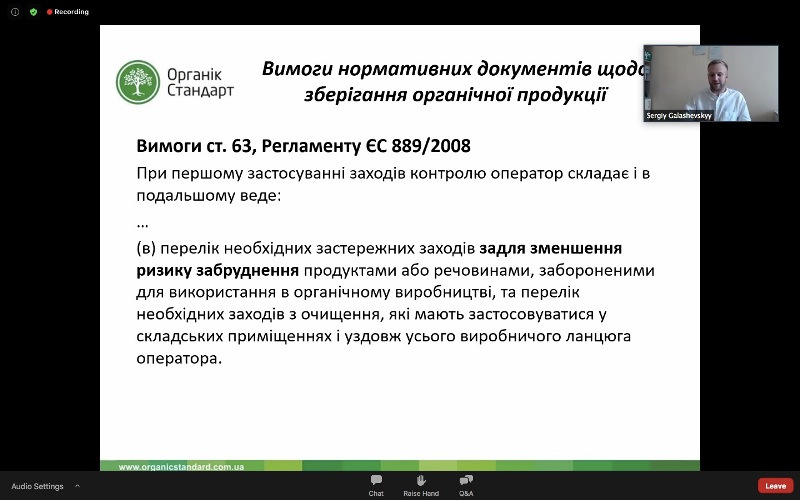 Recording

Органік Стандарт

Вимоги нормативних документів щодо зберігання органічної продукції

Sergiy Galashevskyy

Вимоги ст. 63, Регламенту ЄС 889/2008

При першому застосуванні заходів контролю оператор складає і в подальшому веде:

...

(в) перелік необхідних застережних заходів задля зменшення ризику забруднення продуктами або речовинами, забороненими для використання в органічному виробництві, та перелік необхідних заходів з очищення, які мають застосовуватися у складських приміщеннях і уздовж усього виробничого ланцюга оператора.

www.organicstandard.com.ua

Audio Settings

Chat

Raise Hand

Q&A

Leave